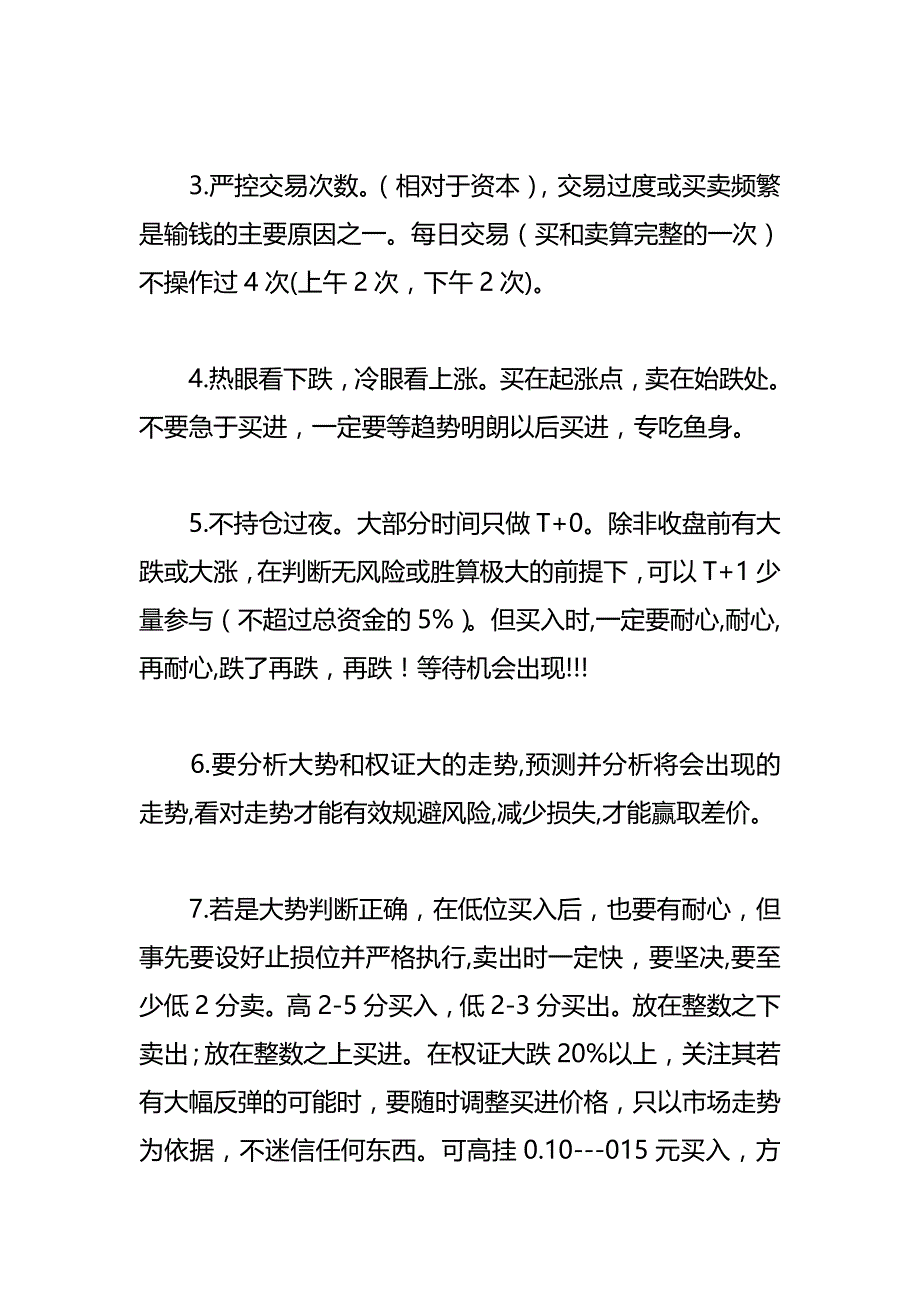 3.严控交易次数。（相对于资本），交易过度或买卖频繁是输钱的主要原因之一。每日交易（买和卖算完整的一次）不操作过 4 次(上午 2 次，下午 2 次)。

4.热眼看下跌，冷眼看上涨。买在起涨点，卖在始跌处。不要急于买进，一定要等趋势明朗以后买进，专吃鱼身。

5.不持仓过夜。大部分时间只做 T+0。除非收盘前有大跌或大涨，在判断无风险或胜算极大的前提下，可以 T+1 少量参与（不超过总资金的 5%）。但买入时,一定要耐心,耐心,再耐心,跌了再跌，再跌！等待机会出现!!!

6.要分析大势和权证大的走势,预测并分析将会出现的走势,看对走势才能有效规避风险,减少损失,才能赢取差价。

7.若是大势判断正确，在低位买入后，也要有耐心，但事先要设好止损位并严格执行,卖出时一定快，要坚决,要至少低 2 分卖。高 2-5 分买入，低 2-3 分买出。放在整数之下卖出；放在整数之上买进。在权证大跌 20%以上，关注其若有大幅反弹的可能时，要随时调整买进价格，只以市场走势为依据，不迷信任何东西。可高挂 0.10---015 元买入，方